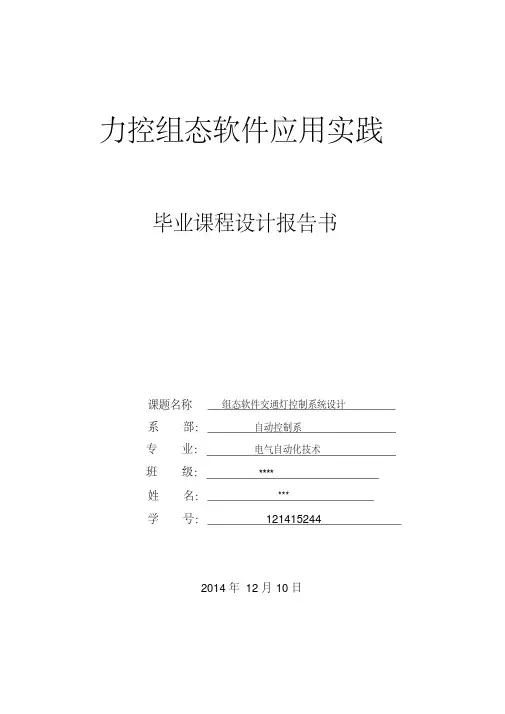 力控组态软件应用实践

毕业课程设计报告书

课题名称 组态软件交通灯控制系统设计

系 部: 自动控制系

专 业: 电气自动化技术

班 级: ****

姓 名: ***

学 号: 121415244

2014 年 12 月 10 日